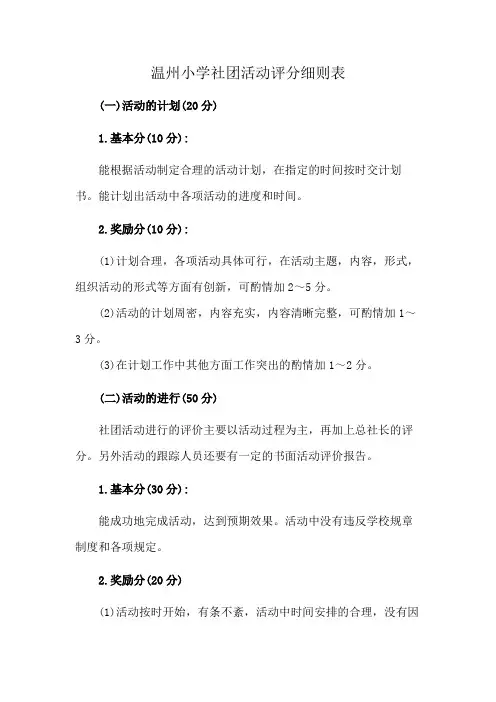 温州小学社团活动评分细则表

(一)活动的计划(20分)

1.基本分(10分):

能根据活动制定合理的活动计划，在指定的时间按时交计划书。能计划出活动中各项活动的进度和时间。

2.奖励分(10分):

(1)计划合理，各项活动具体可行，在活动主题，内容，形式，组织活动的形式等方面有创新，可酌情加2～5分。

(2)活动的计划周密，内容充实，内容清晰完整，可酌情加1～3分。

(3)在计划工作中其他方面工作突出的酌情加1～2分。

(二)活动的进行(50分)

社团活动进行的评价主要以活动过程为主，再加上总社长的评分。另外活动的跟踪人员还要有一定的书面活动评价报告。

1.基本分(30分):

能成功地完成活动，达到预期效果。活动中没有违反学校规章制度和各项规定。

2.奖励分(20分)

(1)活动按时开始，有条不紊，活动中时间安排的合理，没有因